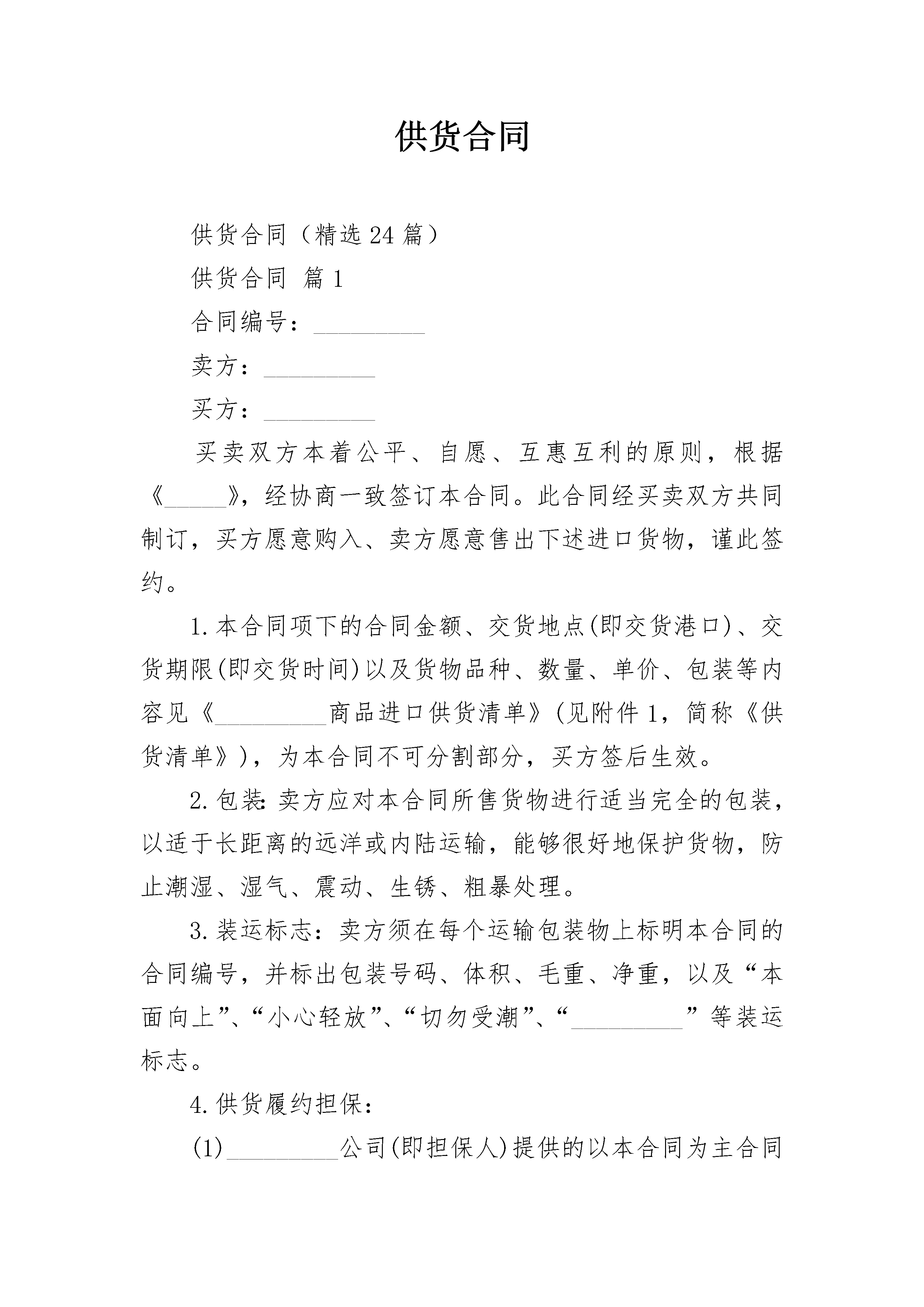 供货合同

供货合同（精选24篇）

供货合同 篇1

合同编号：_________

卖方：_________

买方：_________

买卖双方本着公平、自愿、互惠互利的原则，根据《_____》，经协商一致签订本合同。此合同经买卖双方共同制订，买方愿意购入、卖方愿意售出下述进口货物，谨此签约。

1.本合同项下的合同金额、交货地点(即交货港口)、交货期限(即交货时间)以及货物品种、数量、单价、包装等内容见《_________商品进口供货清单》(见附件1，简称《供货清单》)，为本合同不可分割部分，买方签后生效。

2.包装:卖方应对本合同所售货物进行适当完全的包装，以适于长距离的远洋或内陆运输，能够很好地保护货物，防止潮湿、湿气、震动、生锈、粗暴处理。

3.装运标志：卖方须在每个运输包装物上标明本合同的合同编号，并标出包装号码、体积、毛重、净重，以及“本面向上”、“小心轻放”、“切勿受潮”、“_________”等装运标志。

4.供货履约担保：

(1)_________公司(即担保人)提供的以本合同为主合同